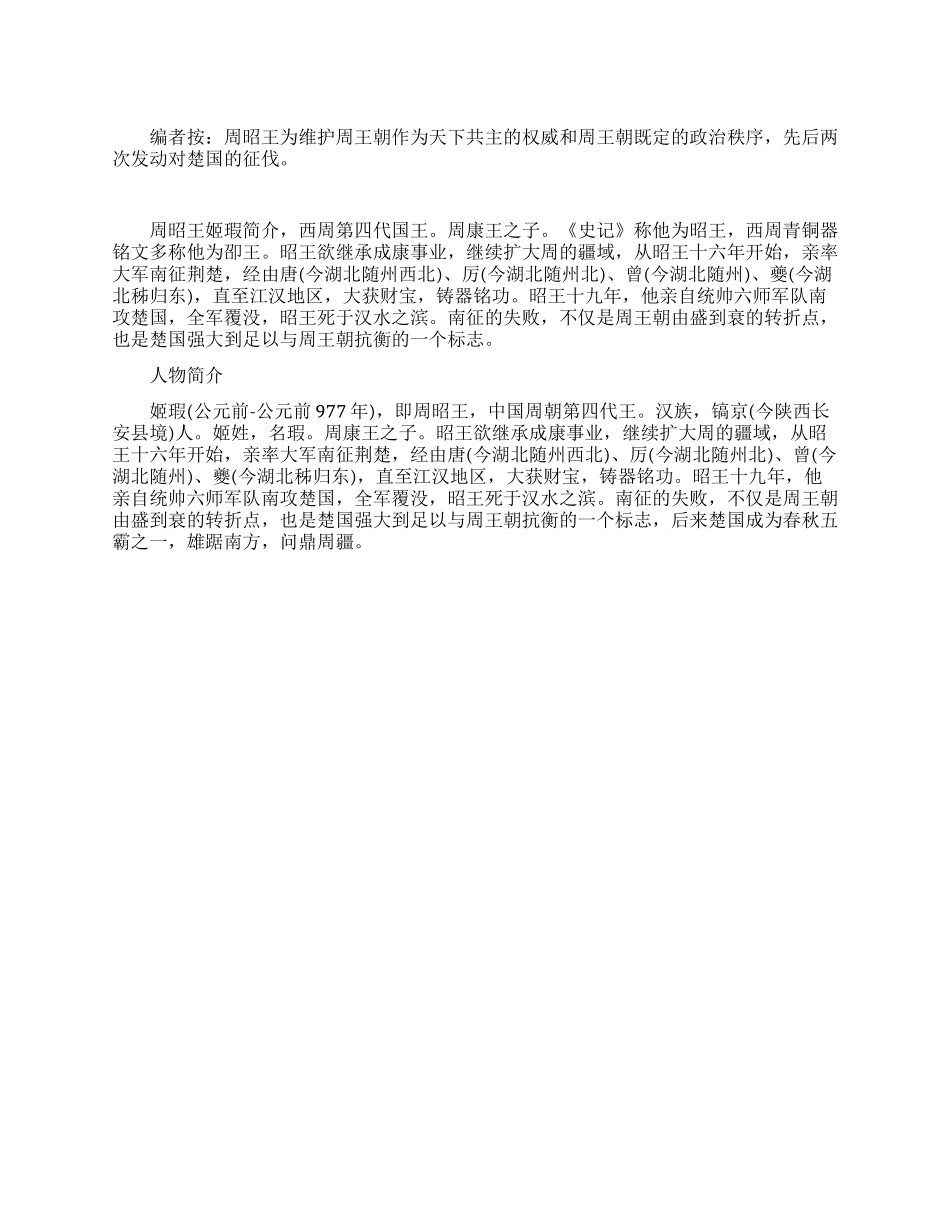 编者按：周昭王为维护周王朝作为天下共主的权威和周王朝既定的政治秩序，先后两次发动对楚国的征伐。

周昭王姬瑕简介，西周第四代国王。周康王之子。《史记》称他为昭王，西周青铜器铭文多称他为卲王。昭王欲继承成康事业，继续扩大周的疆域，从昭王十六年开始，亲率大军南征荆楚，经由唐(今湖北随州西北)、厉(今湖北随州北)、曾(今湖北随州)、夔(今湖北秭归东)，直至江汉地区，大获财宝，铸器铭功。昭王十九年，他亲自统帅六师军队南攻楚国，全军覆没，昭王死于汉水之滨。南征的失败，不仅是周王朝由盛到衰的转折点，也是楚国强大到足以与周王朝抗衡的一个标志。

人物简介

姬瑕(公元前-公元前 977 年)，即周昭王，中国周朝第四代王。汉族，镐京(今陕西长安县境)人。姬姓，名瑕。周康王之子。昭王欲继承成康事业，继续扩大周的疆域，从昭王十六年开始，亲率大军南征荆楚，经由唐(今湖北随州西北)、厉(今湖北随州北)、曾(今湖北随州)、夔(今湖北秭归东)，直至江汉地区，大获财宝，铸器铭功。昭王十九年，他亲自统帅六师军队南攻楚国，全军覆没，昭王死于汉水之滨。南征的失败，不仅是周王朝由盛到衰的转折点，也是楚国强大到足以与周王朝抗衡的一个标志，后来楚国成为春秋五霸之一，雄踞南方，问鼎周疆。